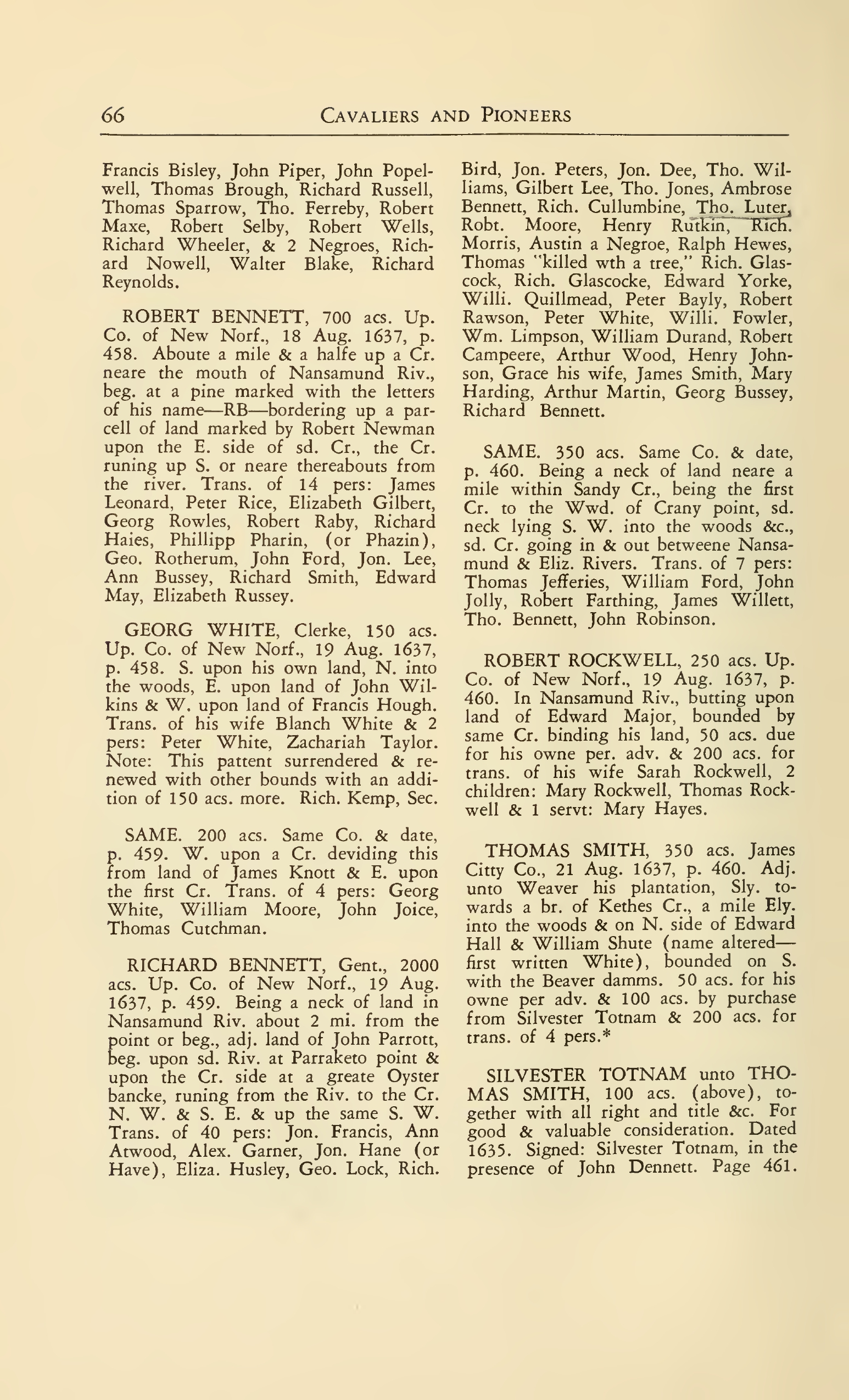 66 CAVALIERS AND PIONEERS

Francis Bisley, John Piper, John Popelwell, Thomas Brough, Richard Russell, Thomas Sparrow, Tho. Ferreby, Robert Maxe, Robert Selby, Robert Wells, Richard Wheeler, & 2 Negroes, Richard Nowell, Walter Blake, Richard Reynolds.

ROBERT BENNETT, 700 acs. Up. Co. of New Norf., 18 Aug. 1637, p. 458. Aboute a mile & a halfe up a Cr. neare the mouth of Nansamund Riv., beg. at a pine marked with the letters of his name—RB—bordering up a parcell of land marked by Robert Newman upon the E. side of sd. Cr., the Cr. runing up S. or neare thereabouts from the river. Trans. of 14 pers: James Leonard, Peter Rice, Elizabeth Gilbert, Georg Rowles, Robert Raby, Richard Haies, Phillipp Pharin, (or Phazin), Geo. Rotherum, John Ford, Jon. Lee, Ann Bussey, Richard Smith, Edward May, Elizabeth Russey.

GEORG WHITE, Clerke, 150 acs. Up. Co. of New Norf., 19 Aug. 1637, p. 458. S. upon his own land, N. into the woods, E. upon land of John Wilkins & W. upon land of Francis Hough. Trans. of his wife Blanch White & 2 pers: Peter White, Zachariah Taylor. Note: This pattent surrendered & renewed with other bounds with an addition of 150 acs. more. Rich. Kemp, Sec.

SAME. 200 acs. Same Co. & date, p. 459. W. upon a Cr. deviding this from land of James Knott & E. upon the first Cr. Trans. of 4 pers: Georg White, William Moore, John Joice, Thomas Cutchman.

RICHARD BENNETT, Gent., 2000 acs. Up. Co. of New Norf., 19 Aug. 1637, p. 459. Being a neck of land in Nansamund Riv. about 2 mi. from the point or beg., adj. land of John Parrott, beg. upon sd. Riv. at Parraketo point & upon the Cr. side at a greate Oyster bancke, runing from the Riv. to the Cr. N. W. & S. E. & up the same S. W. Trans. of 40 pers: Jon. Francis, Ann Atwood, Alex. Garner, Jon. Hane (or Have), Eliza. Husley, Geo. Lock, Rich. Bird, Jon. Peters, Jon. Dee, Tho. Williams, Gilbert Lee, Tho. Jones, Ambrose Bennett, Rich. Cullumbine, Tho. Luter, Robt. Moore, Henry Rutkin, Rich. Morris, Austin a Negroe, Ralph Hewes, Thomas "killed wth a tree," Rich. Glascock, Rich. Glascocke, Edward Yorke, Willi. Quillmead, Peter Bayly, Robert Rawson, Peter White, Willi. Fowler, Wm. Limpson, William Durand, Robert Campeere, Arthur Wood, Henry Johnson, Grace his wife, James Smith, Mary Harding, Arthur Martin, Georg Bussey, Richard Bennett.

SAME. 350 acs. Same Co. & date, p. 460. Being a neck of land neare a mile within Sandy Cr., being the first Cr. to the Wwd. of Crany point, sd. neck lying S. W. into the woods &c., sd. Cr. going in & out betweene Nansamund & Eliz. Rivers. Trans. of 7 pers: Thomas Jefferies, William Ford, John Jolly, Robert Farthing, James Willett, Tho. Bennett, John Robinson.

ROBERT ROCKWELL, 250 acs. Up. Co. of New Norf., 19 Aug. 1637, p. 460. In Nansamund Riv., butting upon land of Edward Major, bounded by same Cr. binding his land, 50 acs. due for his owne per. adv. & 200 acs. for trans. of his wife Sarah Rockwell, 2 children: Mary Rockwell, Thomas Rockwell & 1 servt: Mary Hayes.

THOMAS SMITH, 350 acs. James Citty Co., 21 Aug. 1637, p. 460. Adj. unto Weaver his plantation, Sly. towards a br. of Kethes Cr., a mile Ely. into the woods & on N. side of Edward Hall & William Shute (name altered—first written White), bounded on S. with the Beaver damms. 50 acs. for his owne per adv. & 100 acs. by purchase from Silvester Totnam & 200 acs. for trans. of 4 pers.*

SILVESTER TOTNAM unto THOMAS SMITH, 100 acs. (above), together with all right and title &c. For good & valuable consideration. Dated 1635. Signed: Silvester Totnam, in the presence of John Dennett. Page 461.